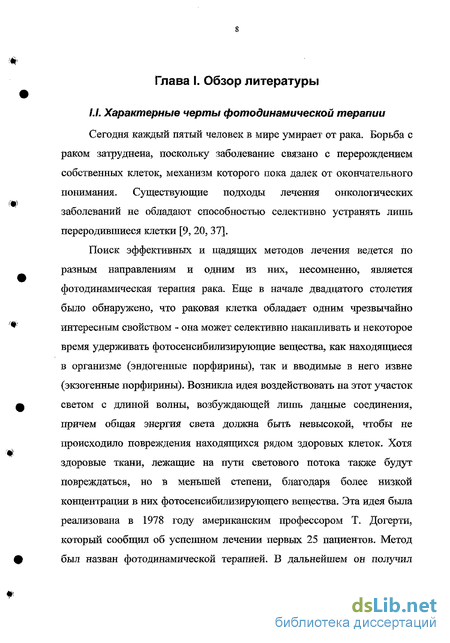 8

Глава I. Обзор литературы

I.I. Характерные черты фотодинамической терапии

Сегодня каждый пятый человек в мире умирает от рака. Борьба с раком затруднена, поскольку заболевание связано с перерождением собственных клеток, механизм которого пока далек от окончательного понимания. Существующие подходы лечения онкологических заболеваний не обладают способностью селективно устранять лишь переродившиеся клетки [9, 20, 37].

Поиск эффективных и щадящих методов лечения ведется по разным направлениям и одним из них, несомненно, является фотодинамическая терапия рака. Еще в начале двадцатого столетия было обнаружено, что раковая клетка обладает одним чрезвычайно интересным свойством - она может селективно накапливать и некоторое время удерживать фотосенсибилизирующие вещества, как находящиеся в организме (эндогенные порфирины), так и вводимые в него извне (экзогенные порфирины). Возникла идея воздействовать на этот участок светом с длиной волны, возбуждающей лишь данные соединения, причем общая энергия света должна быть невысокой, чтобы не происходило повреждения находящихся рядом здоровых клеток. Хотя здоровые ткани, лежащие на пути светового потока также будут повреждаться, но в меньшей степени, благодаря более низкой концентрации в них фотосенсибилизирующего вещества. Эта идея была реализована в 1978 году американским профессором Т. Догерти, который сообщил об успешном лечении первых 25 пациентов. Метод был назван фотодинамической терапией. В дальнейшем он получил

dsLib.net
библиотека диссертаций